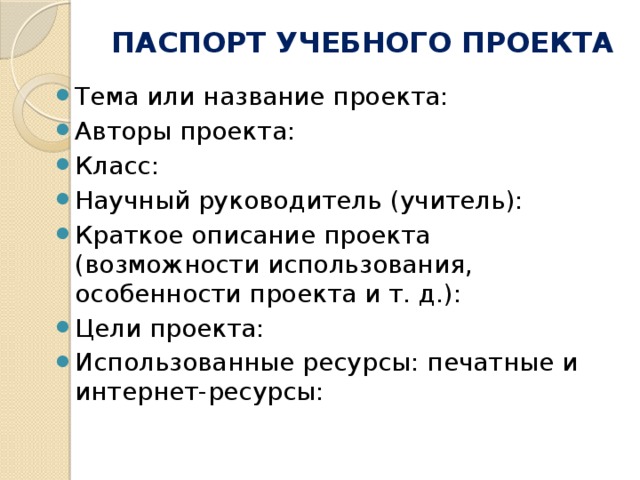 ПАСПОРТ УЧЕБНОГО ПРОЕКТА

Тема или название проекта:
Авторы проекта:
Класс:
Научный руководитель (учитель):
Краткое описание проекта (возможности использования, особенности проекта и т. д.):
Цели проекта:
Использованные ресурсы: печатные и интернет-ресурсы: